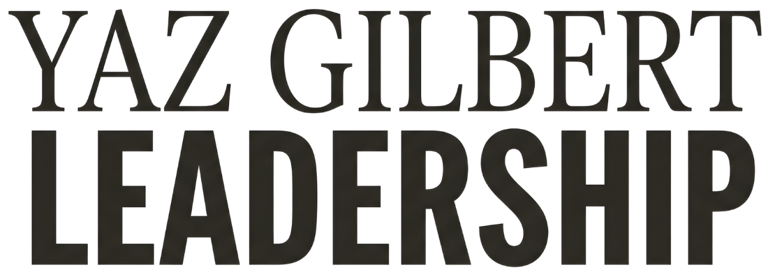 YAZ GILBERT
LEADERSHIP